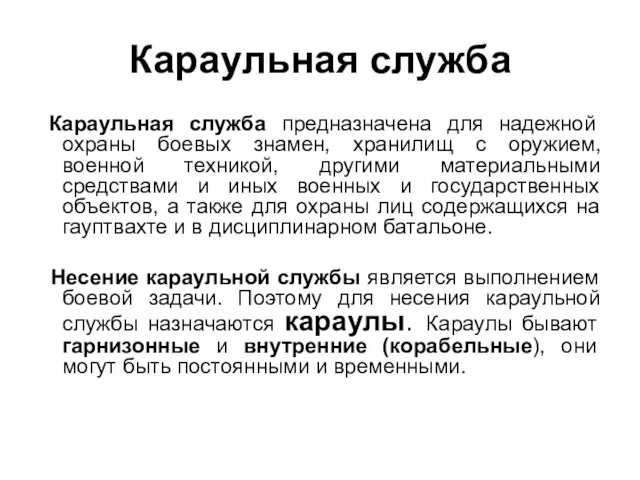 Караульная служба

Караульная служба предназначена для надежной охраны боевых знамен, хранилищ с оружием, военной техникой, другими материальными средствами и иных военных и государственных объектов, а также для охраны лиц содержащихся на гауптвахте и в дисциплинарном батальоне.

Несение караульной службы является выполнением боевой задачи. Поэтому для несения караульной службы назначаются караулы. Караулы бывают гарнизонные и внутренние (корабельные), они могут быть постоянными и временными.